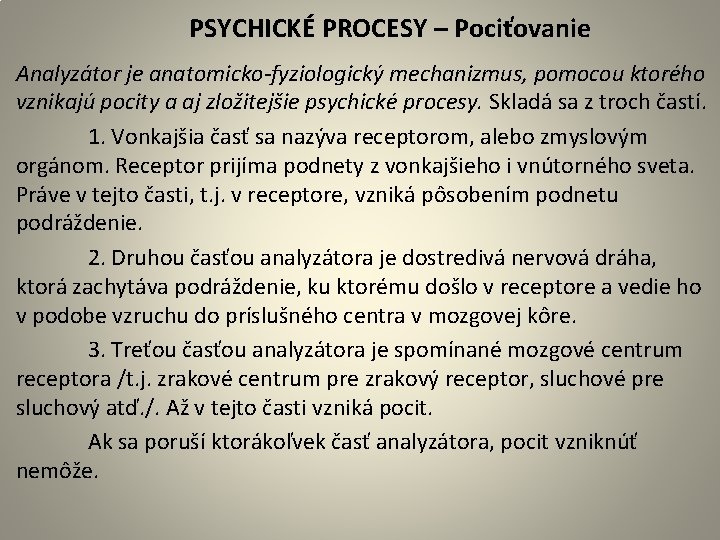 PSYCHICKÉ PROCESY – Pociťovanie

Analyzátor je anatomicko-fyziologický mechanizmus, pomocou ktorého vznikajú pocity a aj zložitejšie psychické procesy. Skladá sa z troch častí.

1. Vonkajšia časť sa nazýva receptorom, alebo zmyslovým orgánom. Receptor prijíma podnety z vonkajšieho i vnútorného sveta. Práve v tejto časti, t.j. v receptore, vzniká pôsobením podnetu podráždenie.

2. Druhou časťou analyzátora je dostredivá nervová dráha, ktorá zachytáva podráždenie, ku ktorému došlo v receptore a vedie ho v podobe vzruchu do príslušného centra v mozgovej kôre.

3. Treťou časťou analyzátora je spomínané mozgové centrum receptora /t.j. zrakové centrum pre zrakový receptor, sluchové pre sluchový atď./. Až v tejto časti vzniká pocit.

Ak sa poruší ktorákoľvek časť analyzátora, pocit vzniknúť nemôže.